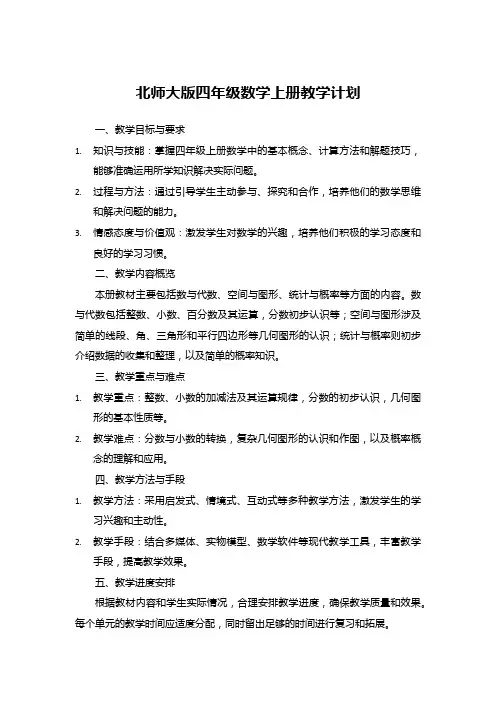 北师大版四年级数学上册教学计划

一、教学目标与要求

1. 知识与技能：掌握四年级上册数学中的基本概念、计算方法和解题技巧，能够准确运用所学知识解决实际问题。

2. 过程与方法：通过引导学生主动参与、探究和合作，培养他们的数学思维和解决问题的能力。

3. 情感态度与价值观：激发学生对数学的兴趣，培养他们积极的学习态度和良好的学习习惯。

二、教学内容概览

本册教材主要包括数与代数、空间与图形、统计与概率等方面的内容。数与代数包括整数、小数、百分数及其运算，分数初步认识等；空间与图形涉及简单的线段、角、三角形和平行四边形等几何图形的认识；统计与概率则初步介绍数据的收集和整理，以及简单的概率知识。

三、教学重点与难点

1. 教学重点：整数、小数的加减法及其运算规律，分数的初步认识，几何图形的基本性质等。

2. 教学难点：分数与小数的转换，复杂几何图形的认识和作图，以及概率概念的理解和应用。

四、教学方法与手段

1. 教学方法：采用启发式、情境式、互动式等多种教学方法，激发学生的学习兴趣和主动性。

2. 教学手段：结合多媒体、实物模型、数学软件等现代教学工具，丰富教学手段，提高教学效果。

五、教学进度安排

根据教材内容和学生实际情况，合理安排教学进度，确保教学质量和效果。每个单元的教学时间应适度分配，同时留出足够的时间进行复习和拓展。